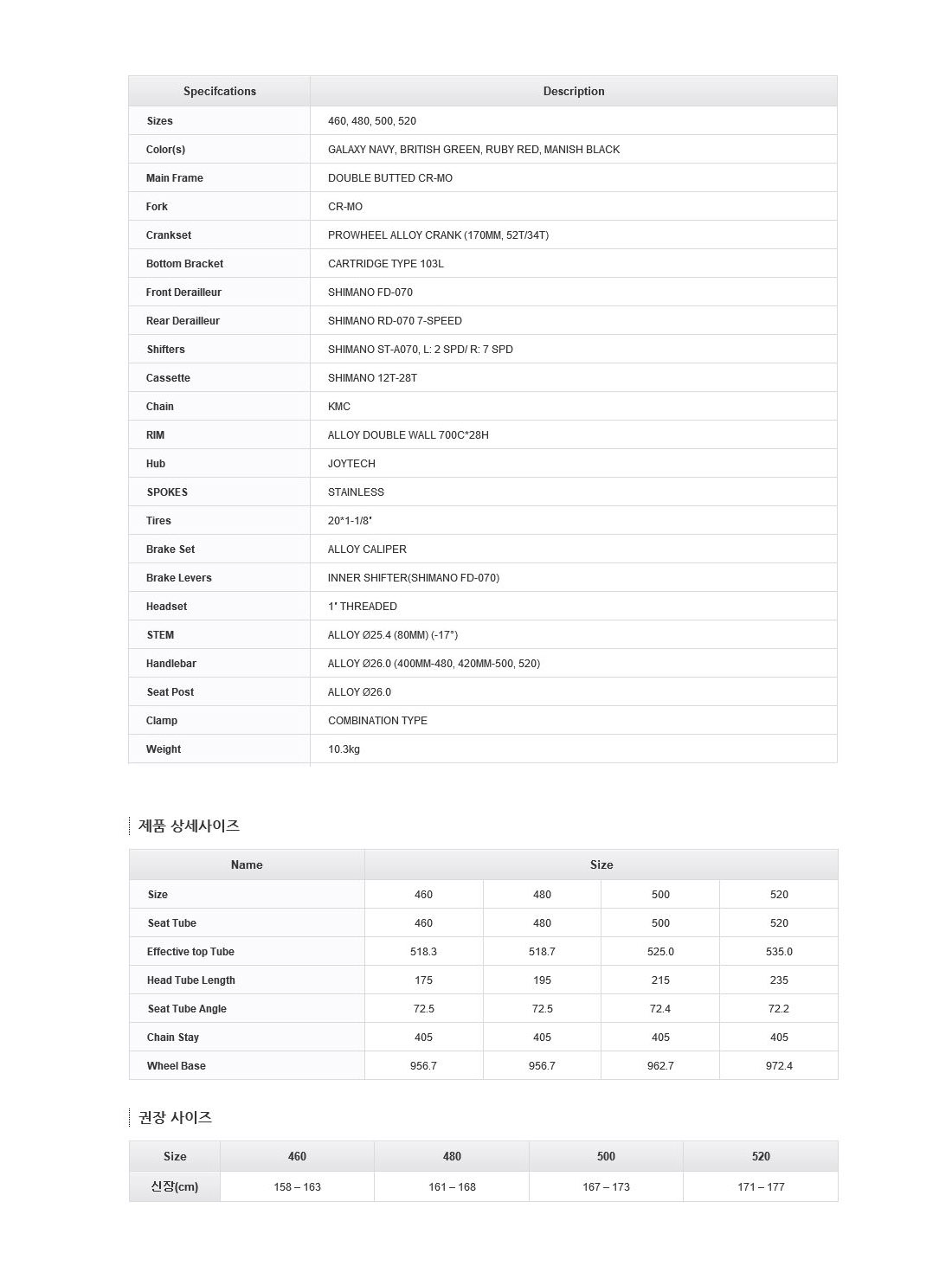 | Specifcations | Description |
|---|---|
| Sizes | 460, 480, 500, 520 |
| Color(s) | GALAXY NAVY, BRITISH GREEN, RUBY RED, MANISH BLACK |
| Main Frame | DOUBLE BUTTED CR-MO |
| Fork | CR-MO |
| Crankset | PROWHEEL ALLOY CRANK (170MM, 52T/34T) |
| Bottom Bracket | CARTRIDGE TYPE 103L |
| Front Derailleur | SHIMANO FD-070 |
| Rear Derailleur | SHIMANO RD-070 7-SPEED |
| Shifters | SHIMANO ST-A070, L: 2 SPD/ R: 7 SPD |
| Cassette | SHIMANO 12T-28T |
| Chain | KMC |
| RIM | ALLOY DOUBLE WALL 700C*28H |
| Hub | JOYTECH |
| SPOKES | STAINLESS |
| Tires | 20*1-1/8" |
| Brake Set | ALLOY CALIPER |
| Brake Levers | INNER SHIFTER(SHIMANO FD-070) |
| Headset | 1" THREADED |
| STEM | ALLOY Ø25.4 (80MM) (-17°) |
| Handlebar | ALLOY Ø26.0 (400MM-480, 420MM-500, 520) |
| Seat Post | ALLOY Ø26.0 |
| Clamp | COMBINATION TYPE |
| Weight | 10.3kg |

제품 상세사이즈

| Name | Size | | | |
|---|---|---|---|---|
| Size | 460 | 480 | 500 | 520 |
| Seat Tube | 460 | 480 | 500 | 520 |
| Effective top Tube | 518.3 | 518.7 | 525.0 | 535.0 |
| Head Tube Length | 175 | 195 | 215 | 235 |
| Seat Tube Angle | 72.5 | 72.5 | 72.4 | 72.2 |
| Chain Stay | 405 | 405 | 405 | 405 |
| Wheel Base | 956.7 | 956.7 | 962.7 | 972.4 |

권장 사이즈

| Size | 460 | 480 | 500 | 520 |
|---|---|---|---|---|
| 신장(cm) | 158 – 163 | 161 – 168 | 167 – 173 | 171 – 177 |